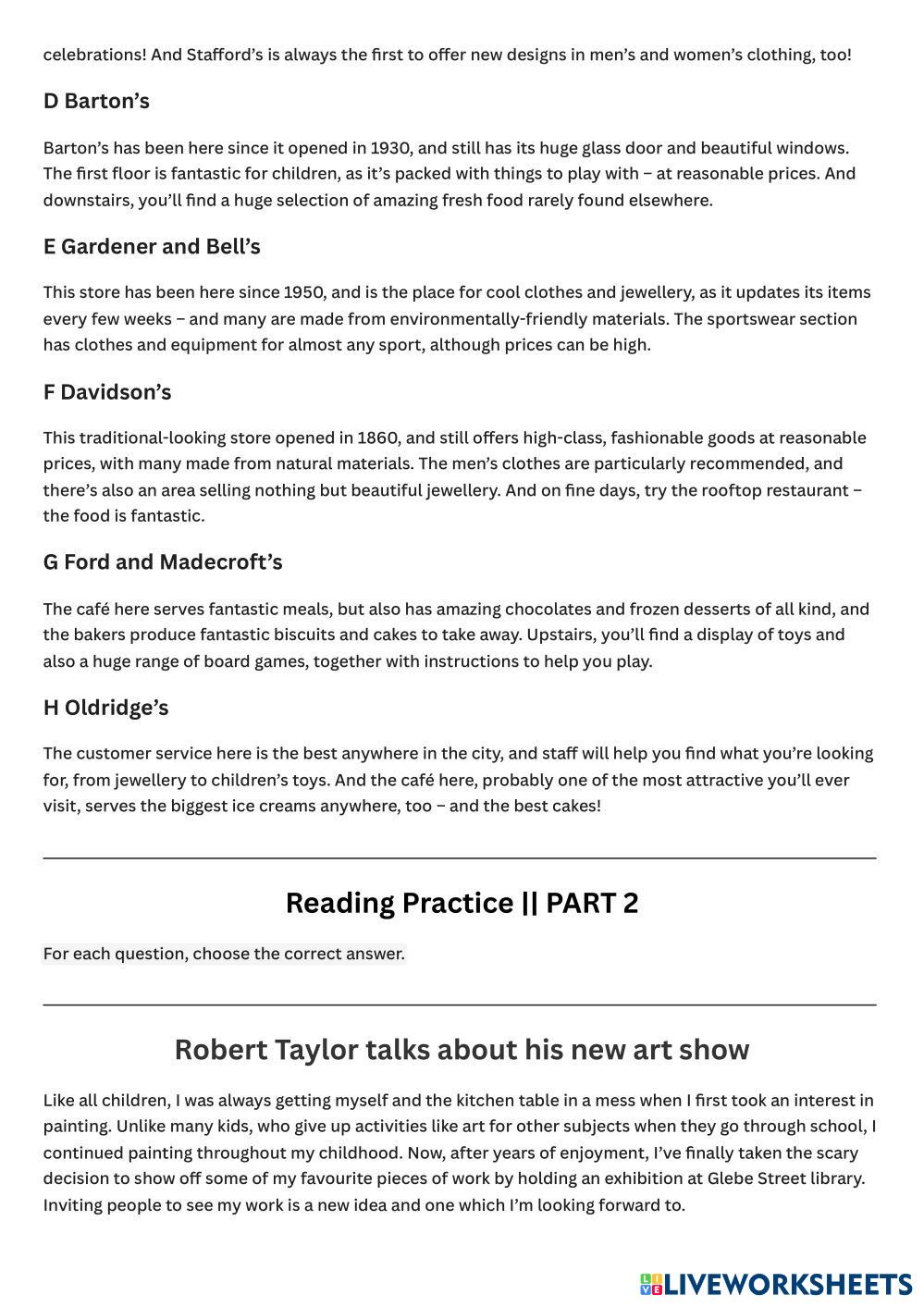 celebrations! And Stafford's is always the first to offer new designs in men's and women's clothing, too!

D Barton's

Barton's has been here since it opened in 1930, and still has its huge glass door and beautiful windows. The first floor is fantastic for children, as it's packed with things to play with – at reasonable prices. And downstairs, you'll find a huge selection of amazing fresh food rarely found elsewhere.

E Gardener and Bell's

This store has been here since 1950, and is the place for cool clothes and jewellery, as it updates its items every few weeks – and many are made from environmentally-friendly materials. The sportswear section has clothes and equipment for almost any sport, although prices can be high.

F Davidson's

This traditional-looking store opened in 1860, and still offers high-class, fashionable goods at reasonable prices, with many made from natural materials. The men's clothes are particularly recommended, and there's also an area selling nothing but beautiful jewellery. And on fine days, try the rooftop restaurant – the food is fantastic.

G Ford and Madecroft's

The café here serves fantastic meals, but also has amazing chocolates and frozen desserts of all kind, and the bakers produce fantastic biscuits and cakes to take away. Upstairs, you'll find a display of toys and also a huge range of board games, together with instructions to help you play.

H Oldridge's

The customer service here is the best anywhere in the city, and staff will help you find what you're looking for, from jewellery to children's toys. And the café here, probably one of the most attractive you'll ever visit, serves the biggest ice creams anywhere, too – and the best cakes!

Reading Practice || PART 2

For each question, choose the correct answer.

Robert Taylor talks about his new art show

Like all children, I was always getting myself and the kitchen table in a mess when I first took an interest in painting. Unlike many kids, who give up activities like art for other subjects when they go through school, I continued painting throughout my childhood. Now, after years of enjoyment, I've finally taken the scary decision to show off some of my favourite pieces of work by holding an exhibition at Glebe Street library. Inviting people to see my work is a new idea and one which I'm looking forward to.

LIVEWORKSHEETS